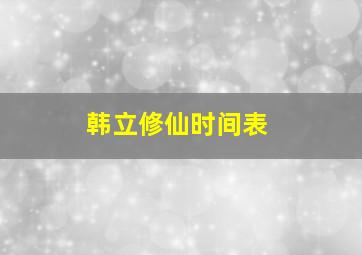 韩立修仙时间表